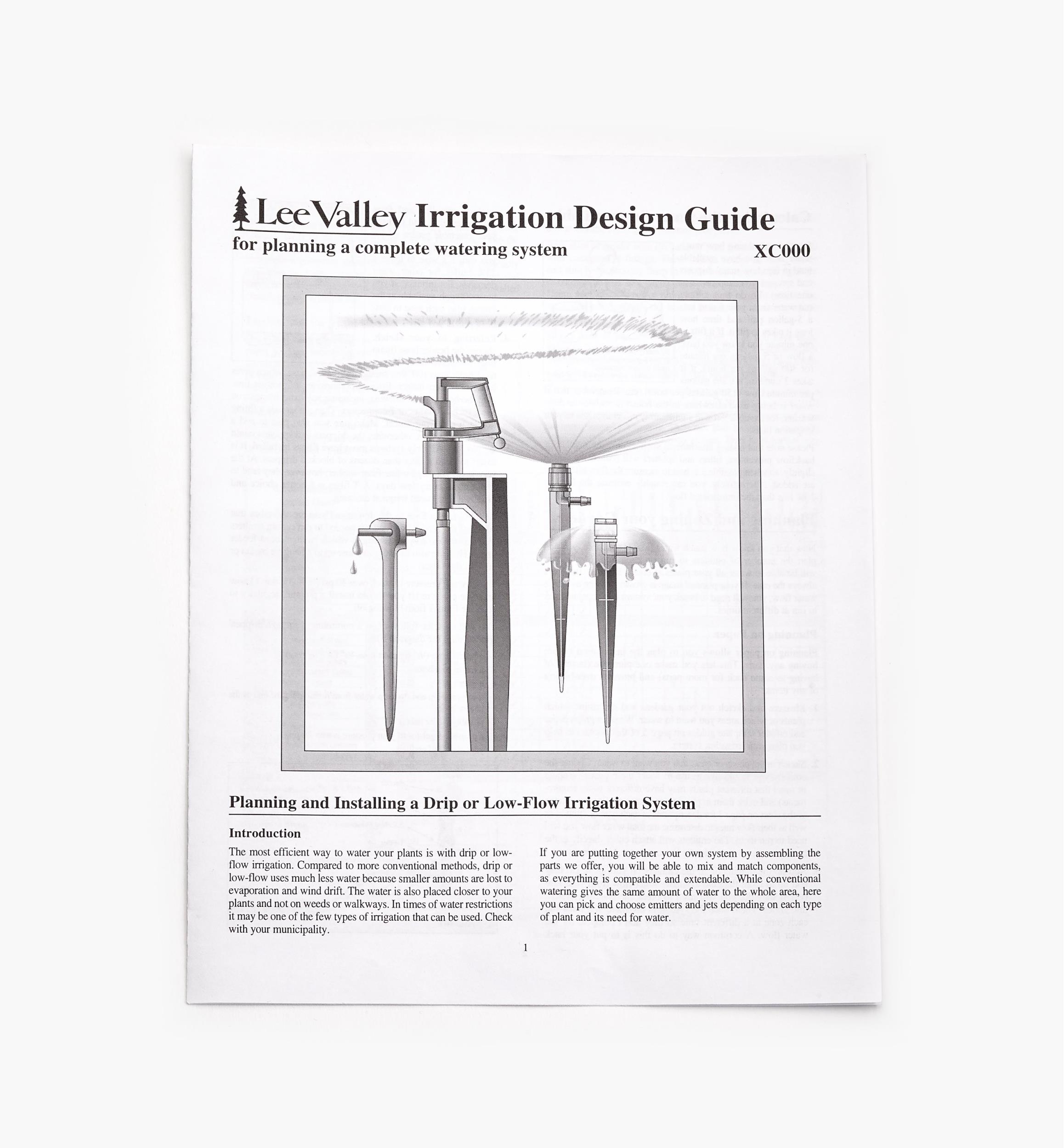 Lee Valley Irrigation Design Guide
for planning a complete watering system
XC000

Planning and Installing a Drip or Low-Flow Irrigation System

Introduction

The most efficient way to water your plants is with drip or low-flow irrigation. Compared to more conventional methods, drip or low-flow uses much less water because smaller amounts are lost to evaporation and wind drift. The water is also placed closer to your plants and not on weeds or walkways. In times of water restrictions it may be one of the few types of irrigation that can be used. Check with your municipality.

If you are putting together your own system by assembling the parts we offer, you will be able to mix and match components, as everything is compatible and extendable. While conventional watering gives the same amount of water to the whole area, here you can pick and choose emitters and jets depending on each type of plant and its need for water.

1